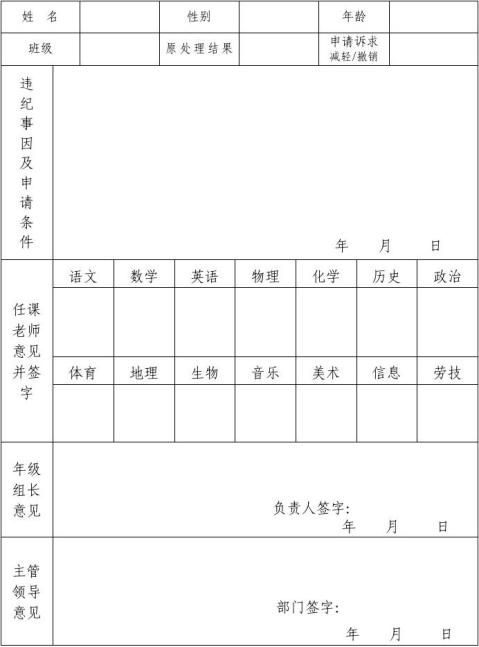 | 姓　名 | | 性别 | | 年龄 | |
|---|---|---|---|---|---|
| 班级 | | 原处理结果 | | 申请诉求 减轻/撤销 | |

| 违纪事因及申请条件 | 年　月　日 |
|---|---|

| 任课老师意见并签字 | 语文 | 数学 | 英语 | 物理 | 化学 | 历史 | 政治 |
|---|---|---|---|---|---|---|---|
| | | | | | | | |
| | 体育 | 地理 | 生物 | 音乐 | 美术 | 信息 | 劳技 |
| | | | | | | | |

| 年级组长意见 | 负责人签字: 年　月　日 |
|---|---|
| 主管领导意见 | 部门签字: 年　月　日 |